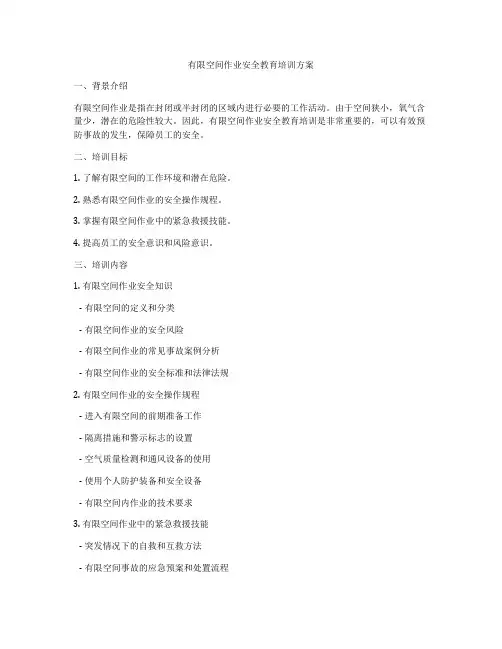 有限空间作业安全教育培训方案

一、背景介绍

有限空间作业是指在封闭或半封闭的区域内进行必要的工作活动。由于空间狭小，氧气含量少，潜在的危险性较大。因此，有限空间作业安全教育培训是非常重要的，可以有效预防事故的发生，保障员工的安全。

二、培训目标

1. 了解有限空间的工作环境和潜在危险。

2. 熟悉有限空间作业的安全操作规程。

3. 掌握有限空间作业中的紧急救援技能。

4. 提高员工的安全意识和风险意识。

三、培训内容

1. 有限空间作业安全知识

- 有限空间的定义和分类

- 有限空间作业的安全风险

- 有限空间作业的常见事故案例分析

- 有限空间作业的安全标准和法律法规

2. 有限空间作业的安全操作规程

- 进入有限空间的前期准备工作

- 隔离措施和警示标志的设置

- 空气质量检测和通风设备的使用

- 使用个人防护装备和安全设备

- 有限空间内作业的技术要求

3. 有限空间作业中的紧急救援技能

- 突发情况下的自救和互救方法

- 有限空间事故的应急预案和处置流程